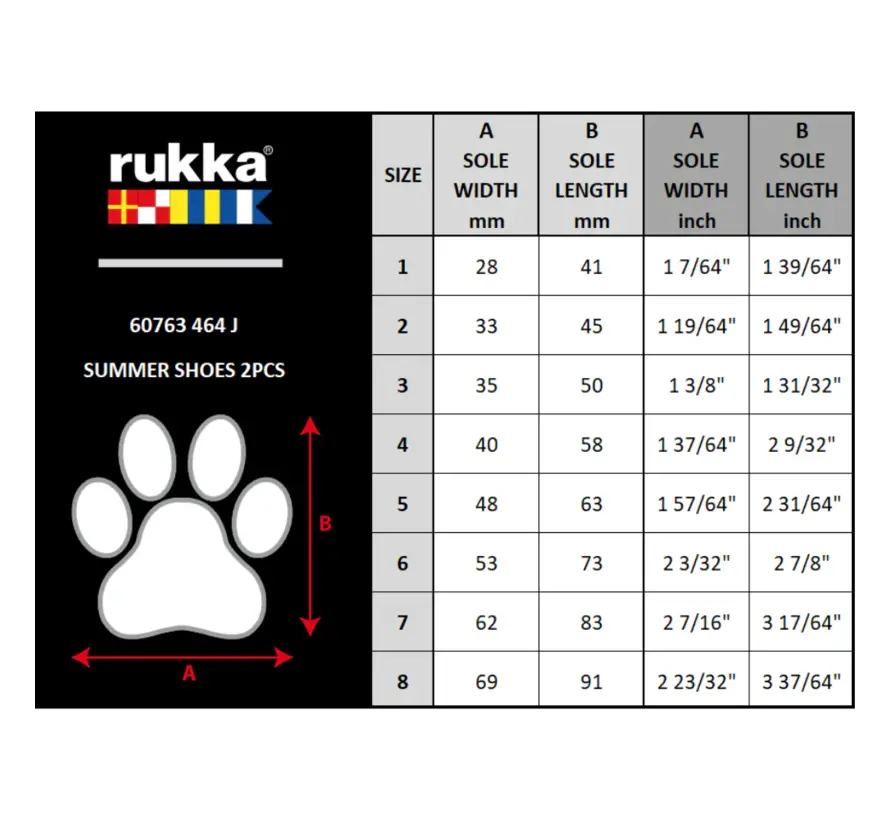 rukka®

60763 464 J

SUMMER SHOES 2PCS

B

A

| SIZE | A SOLE WIDTH mm | B SOLE LENGTH mm | A SOLE WIDTH inch | B SOLE LENGTH inch |
|---|---|---|---|---|
| 1 | 28 | 41 | 1 7/64" | 1 39/64" |
| 2 | 33 | 45 | 1 19/64" | 1 49/64" |
| 3 | 35 | 50 | 1 3/8" | 1 31/32" |
| 4 | 40 | 58 | 1 37/64" | 2 9/32" |
| 5 | 48 | 63 | 1 57/64" | 2 31/64" |
| 6 | 53 | 73 | 2 3/32" | 2 7/8" |
| 7 | 62 | 83 | 2 7/16" | 3 17/64" |
| 8 | 69 | 91 | 2 23/32" | 3 37/64" |